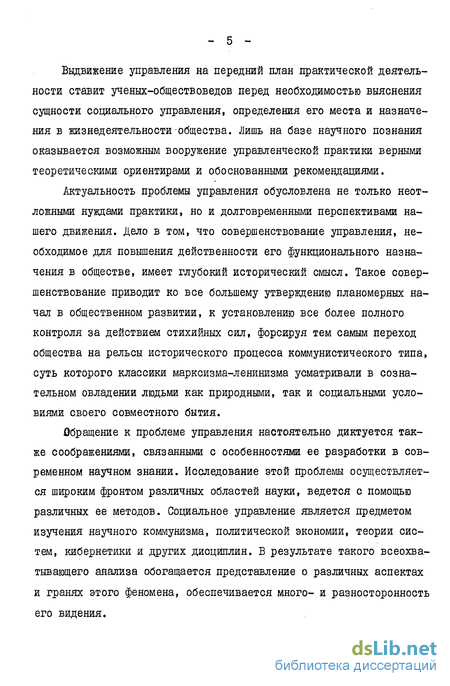 - 5 -

Выдвижение управления на передний план практической деятельности ставит ученых-обществоведов перед необходимостью выяснения сущности социального управления, определения его места и назначения в жизнедеятельности общества. Лишь на базе научного познания оказывается возможным вооружение управленческой практики верными теоретическими ориентирами и обоснованными рекомендациями.

Актуальность проблемы управления обусловлена не только неотложными нуждами практики, но и долговременными перспективами нашего движения. Дело в том, что совершенствование управления, необходимое для повышения действенности его функционального назначения в обществе, имеет глубокий исторический смысл. Такое совершенствование приводит ко все большему утверждению планомерных начал в общественном развитии, к установлению все более полного контроля за действием стихийных сил, форсируя тем самым переход общества на рельсы исторического процесса коммунистического типа, суть которого классики марксизма-ленинизма усматривали в сознательном овладении людьми как природными, так и социальными условиями своего совместного бытия.

Обращение к проблеме управления настоятельно диктуется также соображениями, связанными с особенностями ее разработки в современном научном знании. Исследование этой проблемы осуществляется широким фронтом различных областей науки, ведется с помощью различных ее методов. Социальное управление является предметом изучения научного коммунизма, политической экономии, теории систем, кибернетики и других дисциплин. В результате такого всеохватывающего анализа обогащается представление о различных аспектах и гранях этого феномена, обеспечивается много- и разносторонность его видения.

dsLib.net
библиотека диссертаций